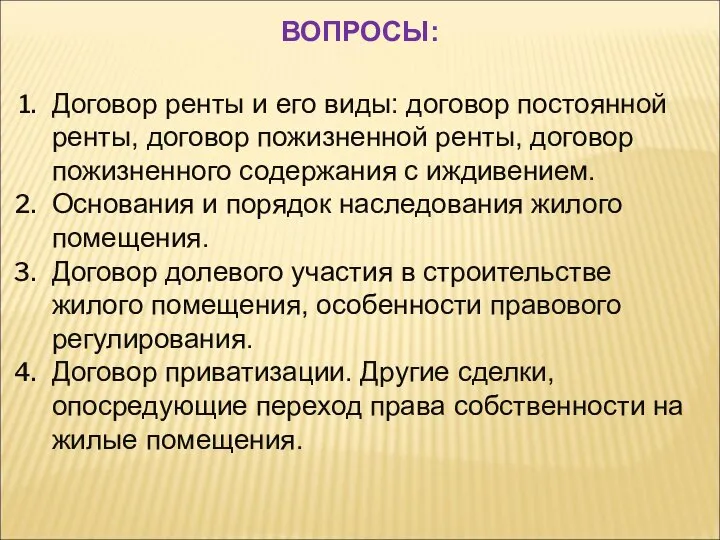 ВОПРОСЫ:

1. Договор ренты и его виды: договор постоянной ренты, договор пожизненной ренты, договор пожизненного содержания с иждивением.
2. Основания и порядок наследования жилого помещения.
3. Договор долевого участия в строительстве жилого помещения, особенности правового регулирования.
4. Договор приватизации. Другие сделки, опосредующие переход права собственности на жилые помещения.